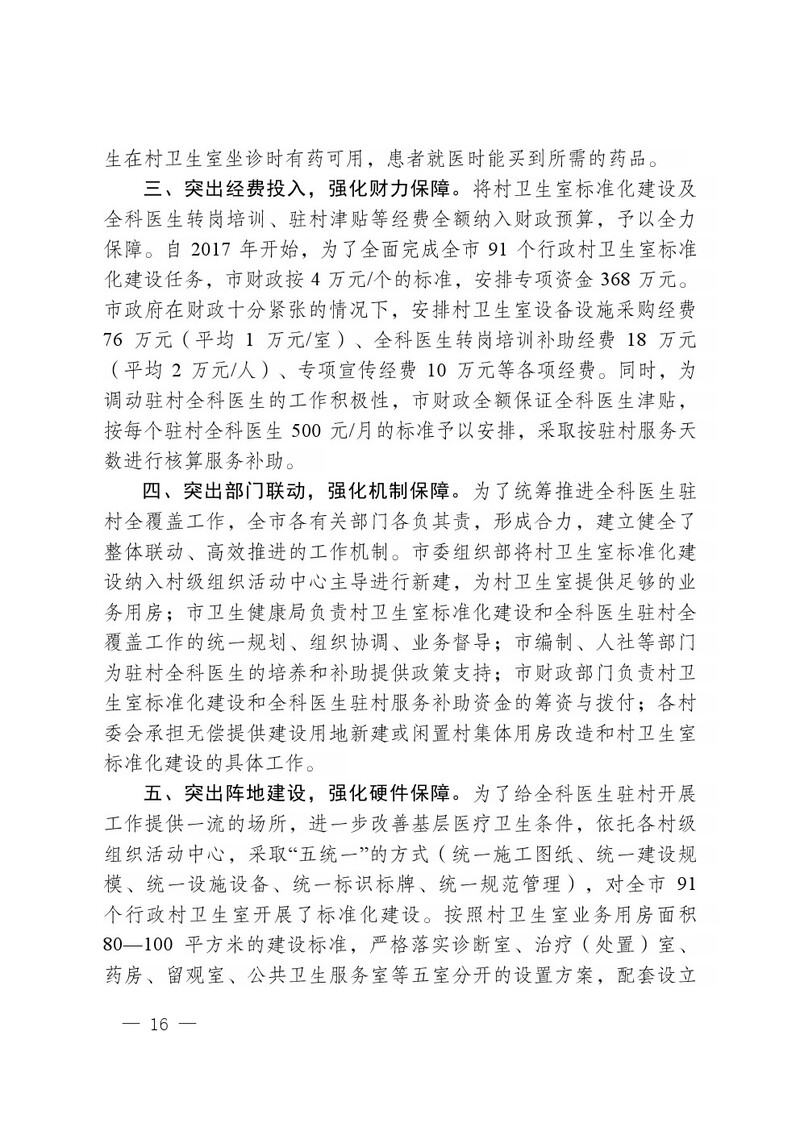 生在村卫生室坐诊时有药可用，患者就医时能买到所需的药品。

三、突出经费投入，强化财力保障。将村卫生室标准化建设及全科医生转岗培训、驻村津贴等经费全额纳入财政预算，予以全力保障。自 2017 年开始，为了全面完成全市 91 个行政村卫生室标准化建设任务，市财政按 4 万元/个的标准，安排专项资金 368 万元。市政府在财政十分紧张的情况下，安排村卫生室设备设施采购经费 76 万元（平均 1 万元/室）、全科医生转岗培训补助经费 18 万元（平均 2 万元/人）、专项宣传经费 10 万元等各项经费。同时，为调动驻村全科医生的工作积极性，市财政全额保证全科医生津贴，按每个驻村全科医生 500 元/月的标准予以安排，采取按驻村服务天数进行核算服务补助。

四、突出部门联动，强化机制保障。为了统筹推进全科医生驻村全覆盖工作，全市各有关部门各负其责，形成合力，建立健全了整体联动、高效推进的工作机制。市委组织部将村卫生室标准化建设纳入村级组织活动中心主导进行新建，为村卫生室提供足够的业务用房；市卫生健康局负责村卫生室标准化建设和全科医生驻村全覆盖工作的统一规划、组织协调、业务督导；市编制、人社等部门为驻村全科医生的培养和补助提供政策支持；市财政部门负责村卫生室标准化建设和全科医生驻村服务补助资金的筹资与拨付；各村委会承担无偿提供建设用地新建或闲置村集体用房改造和村卫生室标准化建设的具体工作。

五、突出阵地建设，强化硬件保障。为了给全科医生驻村开展工作提供一流的场所，进一步改善基层医疗卫生条件，依托各村级组织活动中心，采取“五统一”的方式（统一施工图纸、统一建设规模、统一设施设备、统一标识标牌、统一规范管理），对全市 91 个行政村卫生室开展了标准化建设。按照村卫生室业务用房面积 80—100 平方米的建设标准，严格落实诊断室、治疗（处置）室、药房、留观室、公共卫生服务室等五室分开的设置方案，配套设立

— 16 —